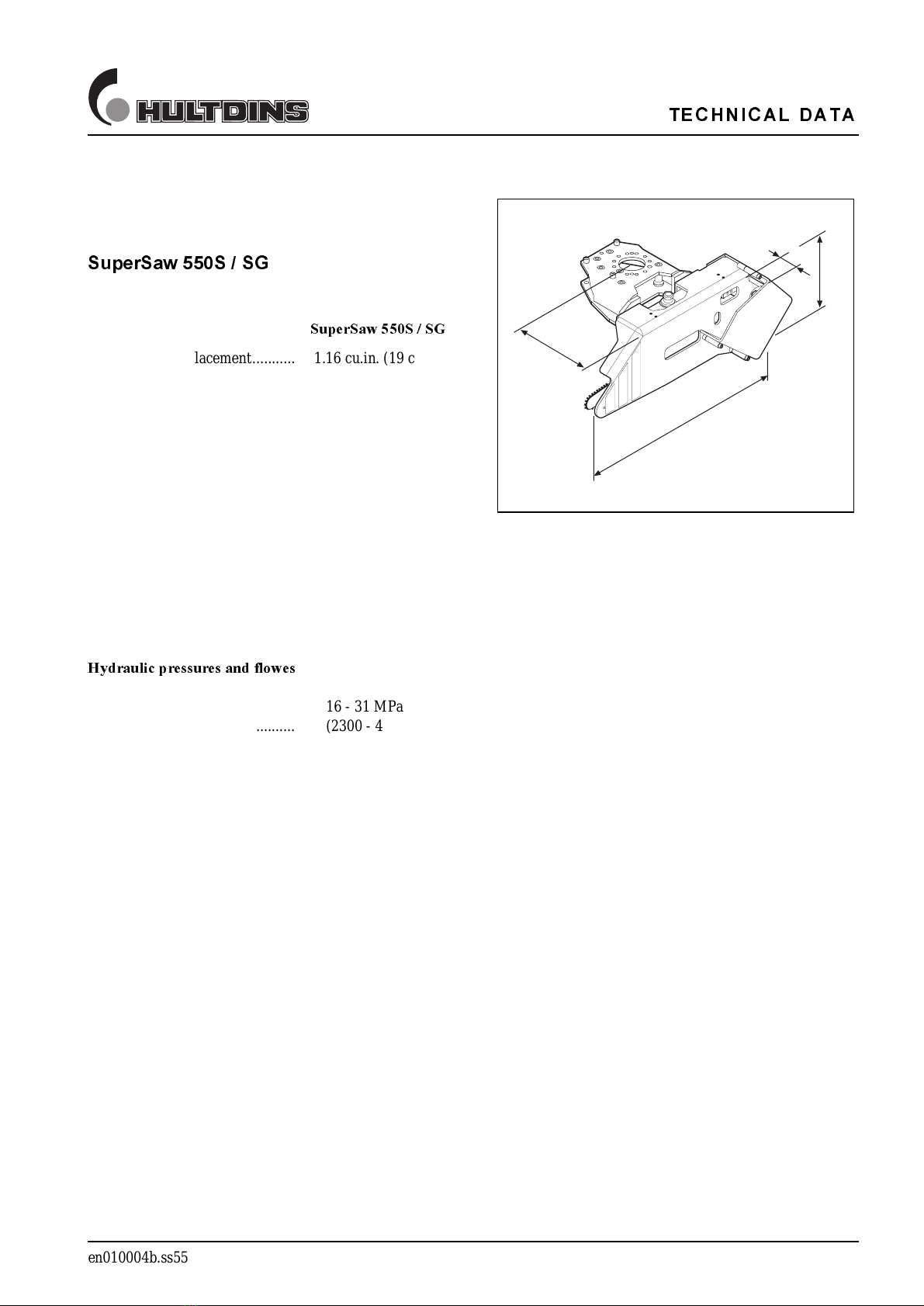 HULTDINS

TECHNICAL DATA

SuperSaw 550S / SG

SuperSaw 550S / SG

lacement........... 1.16 cu.in. (19 c

Hydraulic pressures and flowes

16 - 31 MPa

.......... (2300 - 4

en010004b.ss55